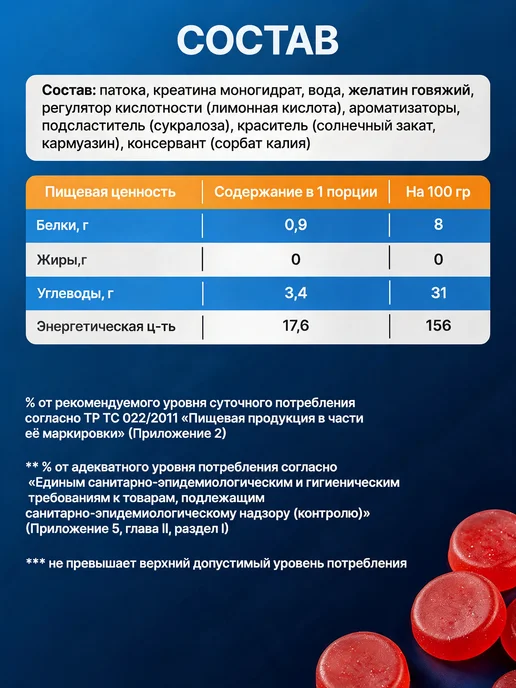 СОСТАВ

Состав: патока, креатина моногидрат, вода, желатин говяжий, регулятор кислотности (лимонная кислота), ароматизаторы, подсластитель (сукралоза), краситель (солнечный закат, кармуазин), консервант (сорбат калия)

| Пищевая ценность | Содержание в 1 порции | На 100 гр |
|---|---|---|
| Белки, г | 0,9 | 8 |
| Жиры,г | 0 | 0 |
| Углеводы, г | 3,4 | 31 |
| Энергетическая ц-ть | 17,6 | 156 |

% от рекомендуемого уровня суточного потребления согласно ТР ТС 022/2011 «Пищевая продукция в части её маркировки» (Приложение 2)

** % от адекватного уровня потребления согласно «Единым санитарно-эпидемиологическим и гигиеническим требованиям к товарам, подлежащим санитарно-эпидемиологическому надзору (контролю)» (Приложение 5, глава II, раздел I)

*** не превышает верхний допустимый уровень потребления